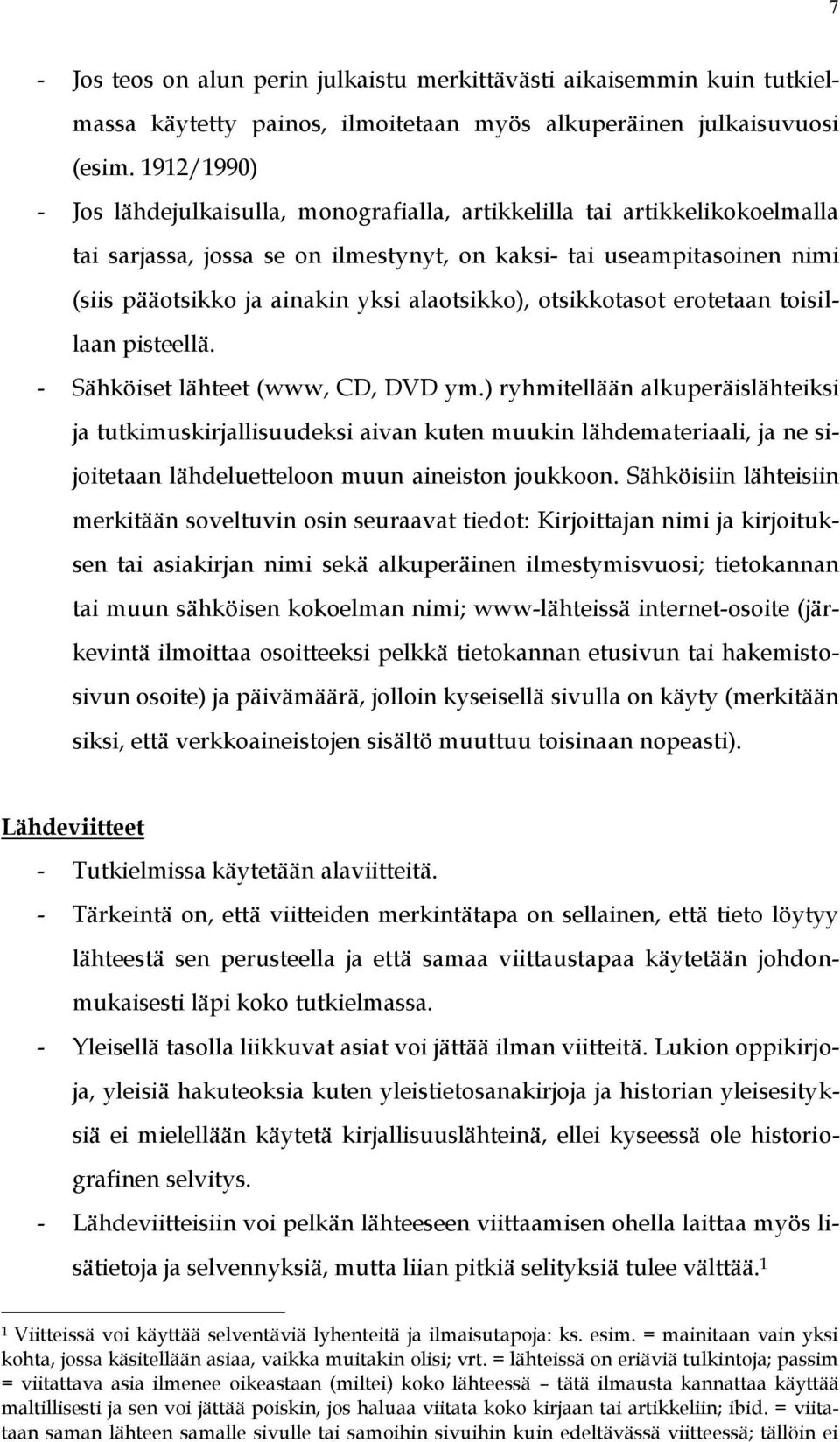 7

- Jos teos on alun perin julkaistu merkittävästi aikaisemmin kuin tutkielmassa käytetty painos, ilmoitetaan myös alkuperäinen julkaisuvuosi (esim. 1912/1990)
- Jos lähdejulkaisulla, monografialla, artikkelilla tai artikkelikokoelmalla tai sarjassa, jossa se on ilmestynyt, on kaksi- tai useampitasoinen nimi (siis pääotsikko ja ainakin yksi alaotsikko), otsikkotasot erotetaan toisillaan pisteellä.
- Sähköiset lähteet (www, CD, DVD ym.) ryhmitellään alkuperäislähteiksi ja tutkimuskirjallisuudeksi aivan kuten muukin lähdemateriaali, ja ne sijoitetaan lähdeluetteloon muun aineiston joukkoon. Sähköisiin lähteisiin merkitään soveltuvin osin seuraavat tiedot: Kirjoittajan nimi ja kirjoituksen tai asiakirjan nimi sekä alkuperäinen ilmestymisvuosi; tietokannan tai muun sähköisen kokoelman nimi; www-lähteissä internet-osoite (järkevintä ilmoittaa osoitteeksi pelkkä tietokannan etusivun tai hakemistosivun osoite) ja päivämäärä, jolloin kyseisellä sivulla on käyty (merkitään siksi, että verkkoaineistojen sisältö muuttuu toisinaan nopeasti).

Lähdeviitteet

- Tutkielmissa käytetään alaviitteitä.
- Tärkeintä on, että viitteiden merkintätapa on sellainen, että tieto löytyy lähteestä sen perusteella ja että samaa viittaustapaa käytetään johdonmukaisesti läpi koko tutkielmassa.
- Yleisellä tasolla liikkuvat asiat voi jättää ilman viitteitä. Lukion oppikirjoja, yleisiä hakuteoksia kuten yleistietosanakirjoja ja historian yleisesityksiä ei mielellään käytetä kirjallisuuslähteinä, ellei kyseessä ole historiografinen selvitys.
- Lähdeviitteisiin voi pelkän lähteeseen viittaamisen ohella laittaa myös lisätietoja ja selvennyksiä, mutta liian pitkiä selityksiä tulee välttää.$^1$

$^1$ Viitteissä voi käyttää selventäviä lyhenteitä ja ilmaisutapoja: ks. esim. = mainitaan vain yksi kohta, jossa käsitellään asiaa, vaikka muitakin olisi; vrt. = lähteissä on eriäviä tulkintoja; passim = viitattava asia ilmenee oikeastaan (miltei) koko lähteessä – tätä ilmausta kannattaa käyttää maltillisesti ja sen voi jättää poiskin, jos haluaa viitata koko kirjaan tai artikkeliin; ibid. = viitataan saman lähteen samalle sivulle tai samoihin sivuihin kuin edeltävässä viitteessä; tällöin ei